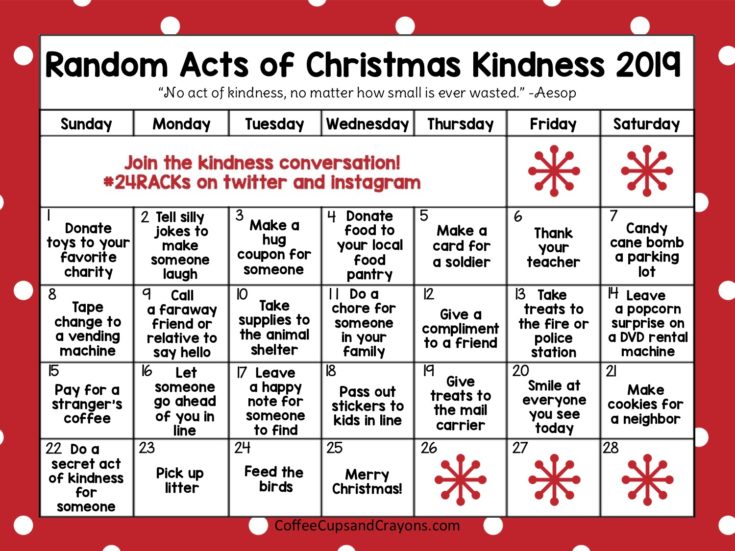 Random Acts of Christmas Kindness 2019

"No act of kindness, no matter how small is ever wasted." -Aesop

| Sunday | Monday | Tuesday | Wednesday | Thursday | Friday | Saturday |
|---|---|---|---|---|---|---|
| Join the kindness conversation! #24RACKs on twitter and instagram | | | | | | |
| 1 Donate toys to your favorite charity | 2 Tell silly jokes to make someone laugh | 3 Make a hug coupon for someone | 4 Donate food to your local food pantry | 5 Make a card for a soldier | 6 Thank your teacher | 7 Candy cane bomb a parking lot |
| 8 Tape change to a vending machine | 9 Call a faraway friend or relative to say hello | 10 Take supplies to the animal shelter | 11 Do a chore for someone in your family | 12 Give a compliment to a friend | 13 Take treats to the fire or police station | 14 Leave a popcorn surprise on a DVD rental machine |
| 15 Pay for a stranger's coffee | 16 Let someone go ahead of you in line | 17 Leave a happy note for someone to find | 18 Pass out stickers to kids in line | 19 Give treats to the mail carrier | 20 Smile at everyone you see today | 21 Make cookies for a neighbor |
| 22 Do a secret act of kindness for someone | 23 Pick up litter | 24 Feed the birds | 25 Merry Christmas! | 26 | 27 | 28 |

CoffeeCupsandCrayons.com